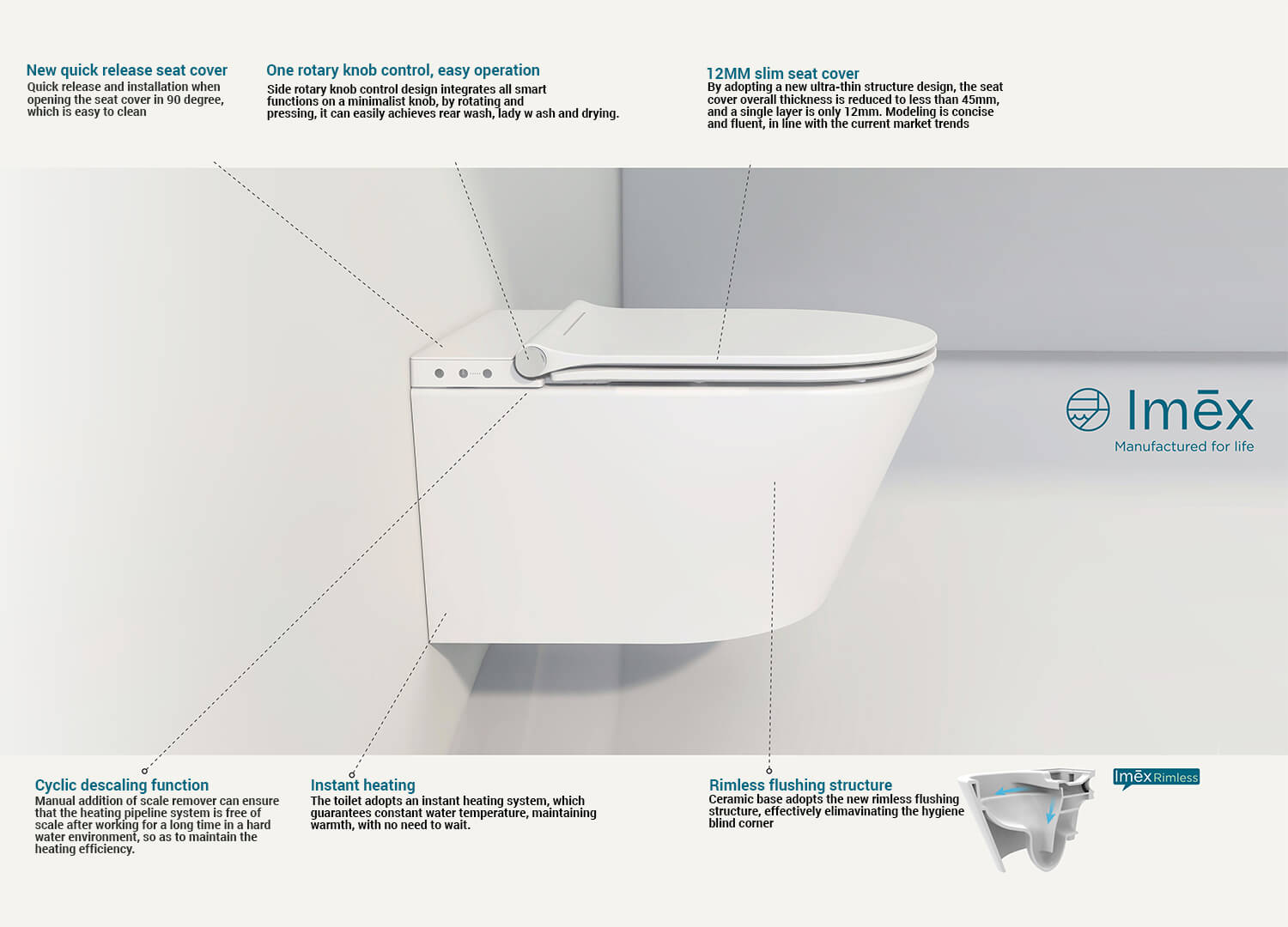 New quick release seat cover
Quick release and installation when opening the seat cover in 90 degree, which is easy to clean

One rotary knob control, easy operation
Side rotary knob control design integrates all smart functions on a minimalist knob, by rotating and pressing, it can easily achieves rear wash, lady w ash and drying.

12MM slim seat cover
By adopting a new ultra-thin structure design, the seat cover overall thickness is reduced to less than 45mm, and a single layer is only 12mm. Modeling is concise and fluent, in line with the current market trends

Imēx
Manufactured for life

Cyclic descaling function
Manual addition of scale remover can ensure that the heating pipeline system is free of scale after working for a long time in a hard water environment, so as to maintain the heating efficiency.

Instant heating
The toilet adopts an instant heating system, which guarantees constant water temperature, maintaining warmth, with no need to wait.

Rimless flushing structure
Ceramic base adopts the new rimless flushing structure, effectively elimavinating the hygiene blind corner

Imēx Rimless